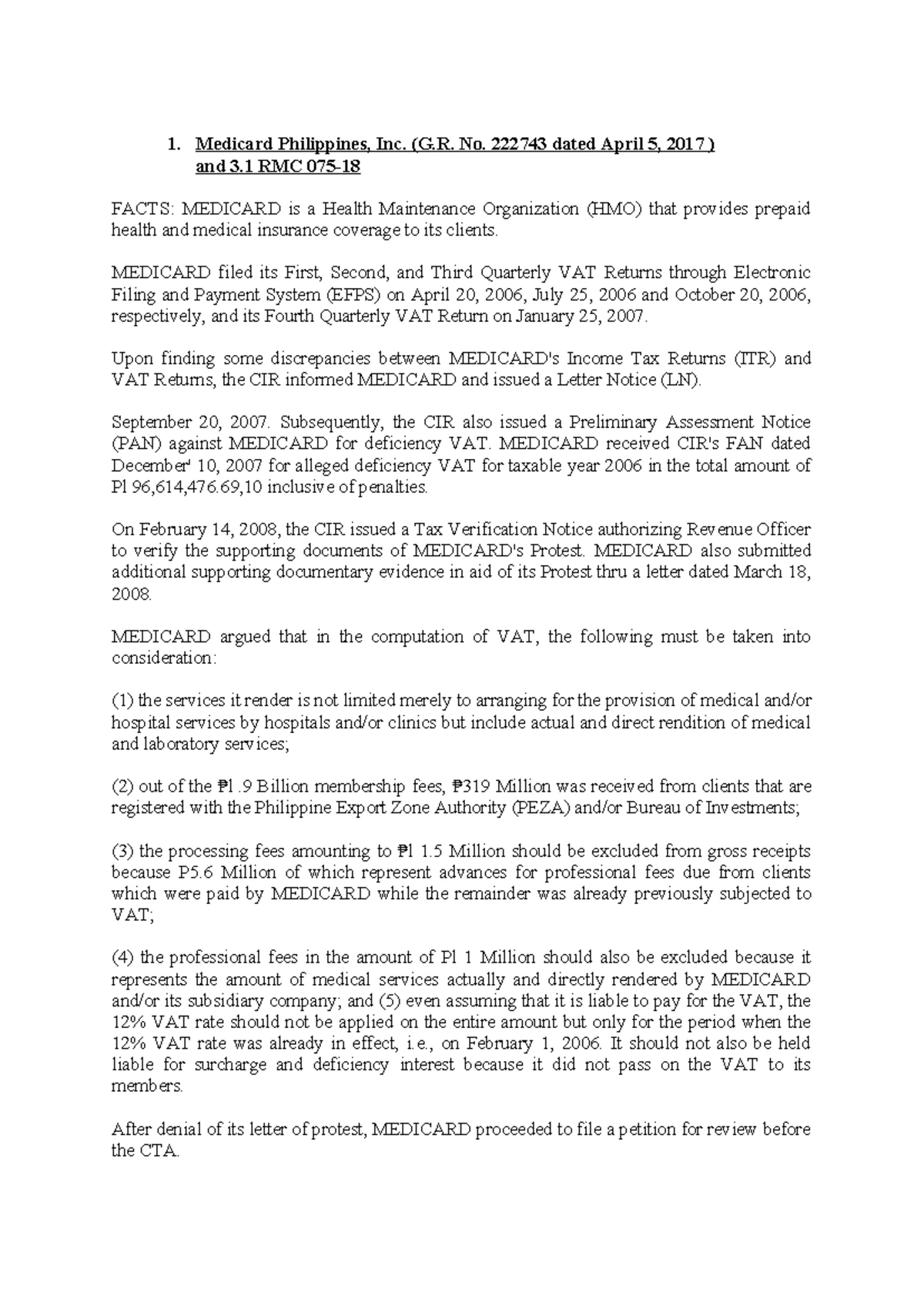 1. Medicard Philippines, Inc. (G.R. No. 222743 dated April 5, 2017 ) and 3.1 RMC 075-18

FACTS: MEDICARD is a Health Maintenance Organization (HMO) that provides prepaid health and medical insurance coverage to its clients.

MEDICARD filed its First, Second, and Third Quarterly VAT Returns through Electronic Filing and Payment System (EFPS) on April 20, 2006, July 25, 2006 and October 20, 2006, respectively, and its Fourth Quarterly VAT Return on January 25, 2007.

Upon finding some discrepancies between MEDICARD's Income Tax Returns (ITR) and VAT Returns, the CIR informed MEDICARD and issued a Letter Notice (LN).

September 20, 2007. Subsequently, the CIR also issued a Preliminary Assessment Notice (PAN) against MEDICARD for deficiency VAT. MEDICARD received CIR's FAN dated December' 10, 2007 for alleged deficiency VAT for taxable year 2006 in the total amount of Pl 96,614,476.69,10 inclusive of penalties.

On February 14, 2008, the CIR issued a Tax Verification Notice authorizing Revenue Officer to verify the supporting documents of MEDICARD's Protest. MEDICARD also submitted additional supporting documentary evidence in aid of its Protest thru a letter dated March 18, 2008.

MEDICARD argued that in the computation of VAT, the following must be taken into consideration:

(1) the services it render is not limited merely to arranging for the provision of medical and/or hospital services by hospitals and/or clinics but include actual and direct rendition of medical and laboratory services;

(2) out of the ₱l .9 Billion membership fees, ₱319 Million was received from clients that are registered with the Philippine Export Zone Authority (PEZA) and/or Bureau of Investments;

(3) the processing fees amounting to ₱l 1.5 Million should be excluded from gross receipts because P5.6 Million of which represent advances for professional fees due from clients which were paid by MEDICARD while the remainder was already previously subjected to VAT;

(4) the professional fees in the amount of Pl 1 Million should also be excluded because it represents the amount of medical services actually and directly rendered by MEDICARD and/or its subsidiary company; and (5) even assuming that it is liable to pay for the VAT, the 12% VAT rate should not be applied on the entire amount but only for the period when the 12% VAT rate was already in effect, i.e., on February 1, 2006. It should not also be held liable for surcharge and deficiency interest because it did not pass on the VAT to its members.

After denial of its letter of protest, MEDICARD proceeded to file a petition for review before the CTA.